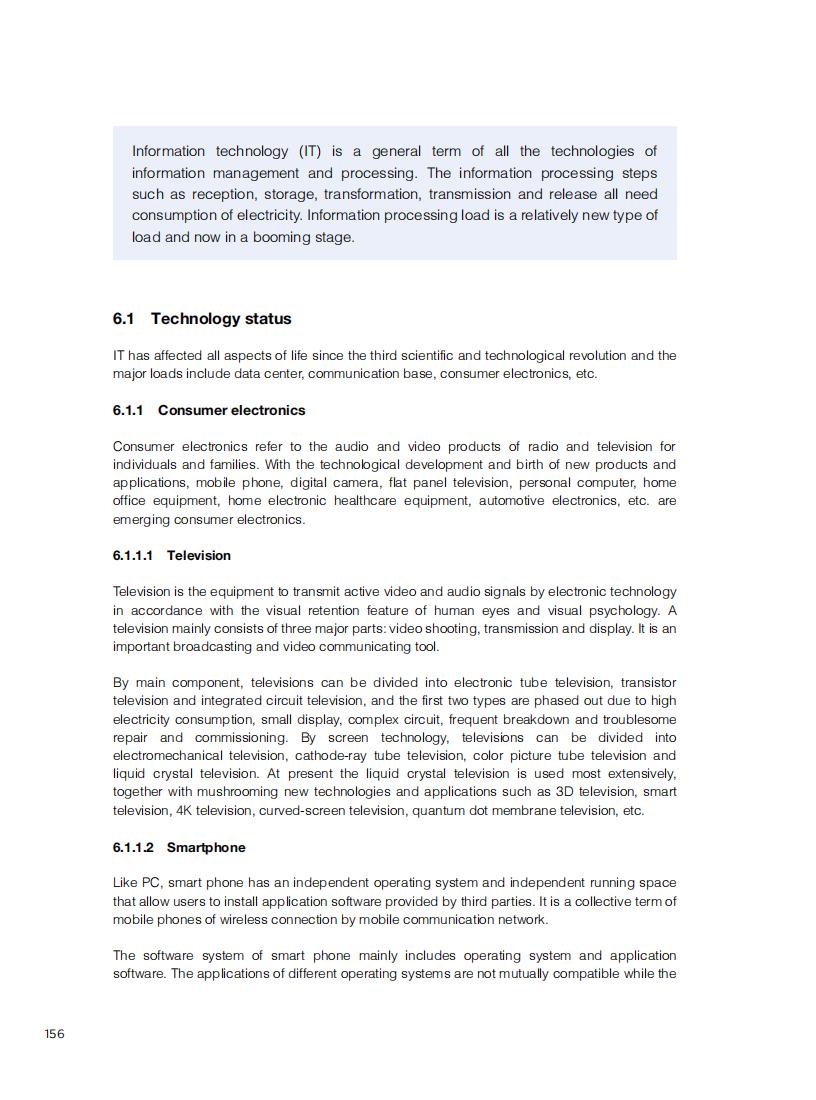 Information technology (IT) is a general term of all the technologies of information management and processing. The information processing steps such as reception, storage, transformation, transmission and release all need consumption of electricity. Information processing load is a relatively new type of load and now in a booming stage.

6.1 Technology status

IT has affected all aspects of life since the third scientific and technological revolution and the major loads include data center, communication base, consumer electronics, etc.

6.1.1 Consumer electronics

Consumer electronics refer to the audio and video products of radio and television for individuals and families. With the technological development and birth of new products and applications, mobile phone, digital camera, flat panel television, personal computer, home office equipment, home electronic healthcare equipment, automotive electronics, etc. are emerging consumer electronics.

6.1.1.1 Television

Television is the equipment to transmit active video and audio signals by electronic technology in accordance with the visual retention feature of human eyes and visual psychology. A television mainly consists of three major parts: video shooting, transmission and display. It is an important broadcasting and video communicating tool.

By main component, televisions can be divided into electronic tube television, transistor television and integrated circuit television, and the first two types are phased out due to high electricity consumption, small display, complex circuit, frequent breakdown and troublesome repair and commissioning. By screen technology, televisions can be divided into electromechanical television, cathode-ray tube television, color picture tube television and liquid crystal television. At present the liquid crystal television is used most extensively, together with mushrooming new technologies and applications such as 3D television, smart television, 4K television, curved-screen television, quantum dot membrane television, etc.

6.1.1.2 Smartphone

Like PC, smart phone has an independent operating system and independent running space that allow users to install application software provided by third parties. It is a collective term of mobile phones of wireless connection by mobile communication network.

The software system of smart phone mainly includes operating system and application software. The applications of different operating systems are not mutually compatible while the

156